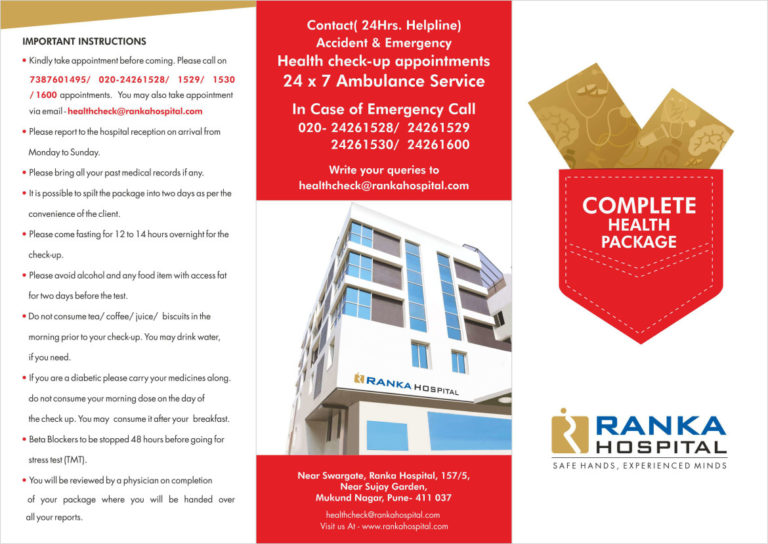 IMPORTANT INSTRUCTIONS

• Kindly take appointment before coming. Please call on 7387601495/ 020-24261528/ 1529/ 1530 / 1600 appointments. You may also take appointment via email - healthcheck@rankahospital.com

• Please report to the hospital reception on arrival from Monday to Sunday.

• Please bring all your past medical records if any.

• It is possible to spilt the package into two days as per the convenience of the client.

• Please come fasting for 12 to 14 hours overnight for the check-up.

• Please avoid alcohol and any food item with access fat for two days before the test.

• Do not consume tea/ coffee/ juice/ biscuits in the morning prior to your check-up. You may drink water, if you need.

• If you are a diabetic please carry your medicines along. do not consume your morning dose on the day of the check up. You may consume it after your breakfast.

• Beta Blockers to be stopped 48 hours before going for stress test (TMT).

• You will be reviewed by a physician on completion of your package where you will be handed over all your reports.

Contact( 24Hrs. Helpline)
Accident & Emergency
Health check-up appointments
24 x 7 Ambulance Service

In Case of Emergency Call
020- 24261528/ 24261529
24261530/ 24261600

Write your queries to
healthcheck@rankahospital.com

RANKA HOSPITAL

Near Swargate, Ranka Hospital, 157/5,
Near Sujay Garden,
Mukund Nagar, Pune- 411 037

healthcheck@rankahospital.com
Visit us At - www.rankahospital.com

COMPLETE
HEALTH
PACKAGE

RANKA
HOSPITAL
SAFE HANDS, EXPERIENCED MINDS